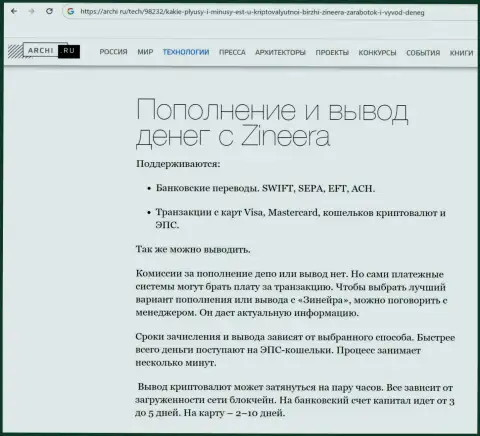 https://archi.ru/tech/98232/kakie-plyusy-i-minusy-est-u-kriptovalyutnoi-birzhi-zineera-zarabotok-i-vyvod-deneg

ARCHI.RU

РОССИЯ МИР ТЕХНОЛОГИИ ПРЕССА АРХИТЕКТОРЫ ПРОЕКТЫ КОНКУРСЫ СОБЫТИЯ КНИГИ

Пополнение и вывод денег с Zineera

Поддерживаются:

• Банковские переводы. SWIFT, SEPA, EFT, ACH.

• Транзакции с карт Visa, Mastercard, кошельков криптовалют и ЭПС.

Так же можно выводить.

Комиссии за пополнение депо или вывод нет. Но сами платежные системы могут брать плату за транзакцию. Чтобы выбрать лучший вариант пополнения или вывода с «Зинейра», можно поговорить с менеджером. Он даст актуальную информацию.

Сроки зачисления и вывода зависят от выбранного способа. Быстрее всего деньги поступают на ЭПС-кошельки. Процесс занимает несколько минут.

Вывод криптовалют может затянуться на пару часов. Все зависит от загруженности сети блокчейн. На банковский счет капитал идет от 3 до 5 дней. На карту – 2–10 дней.